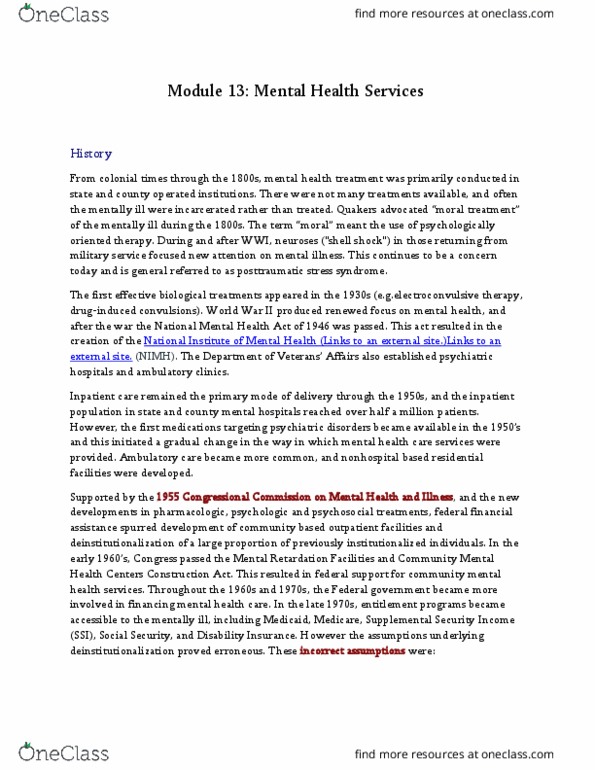 OneClass

find more resources at oneclass.com

Module 13: Mental Health Services

History

From colonial times through the 1800s, mental health treatment was primarily conducted in state and county operated institutions. There were not many treatments available, and often the mentally ill were incarcerated rather than treated. Quakers advocated "moral treatment" of the mentally ill during the 1800s. The term "moral" meant the use of psychologically oriented therapy. During and after WWI, neuroses ("shell shock") in those returning from military service focused new attention on mental illness. This continues to be a concern today and is general referred to as posttraumatic stress syndrome.

The first effective biological treatments appeared in the 1930s (e.g.electroconvulsive therapy, drug-induced convulsions). World War II produced renewed focus on mental health, and after the war the National Mental Health Act of 1946 was passed. This act resulted in the creation of the National Institute of Mental Health (Links to an external site.)Links to an external site. (NIMH). The Department of Veterans' Affairs also established psychiatric hospitals and ambulatory clinics.

Inpatient care remained the primary mode of delivery through the 1950s, and the inpatient population in state and county mental hospitals reached over half a million patients. However, the first medications targeting psychiatric disorders became available in the 1950's and this initiated a gradual change in the way in which mental health care services were provided. Ambulatory care became more common, and nonhospital based residential facilities were developed.

Supported by the 1955 Congressional Commission on Mental Health and Illness, and the new developments in pharmacologic, psychologic and psychosocial treatments, federal financial assistance spurred development of community based outpatient facilities and deinstitutionalization of a large proportion of previously institutionalized individuals. In the early 1960's, Congress passed the Mental Retardation Facilities and Community Mental Health Centers Construction Act. This resulted in federal support for community mental health services. Throughout the 1960s and 1970s, the Federal government became more involved in financing mental health care. In the late 1970s, entitlement programs became accessible to the mentally ill, including Medicaid, Medicare, Supplemental Security Income (SSI), Social Security, and Disability Insurance. However the assumptions underlying deinstitutionalization proved erroneous. These incorrect assumptions were:

OneClass

find more resources at oneclass.com